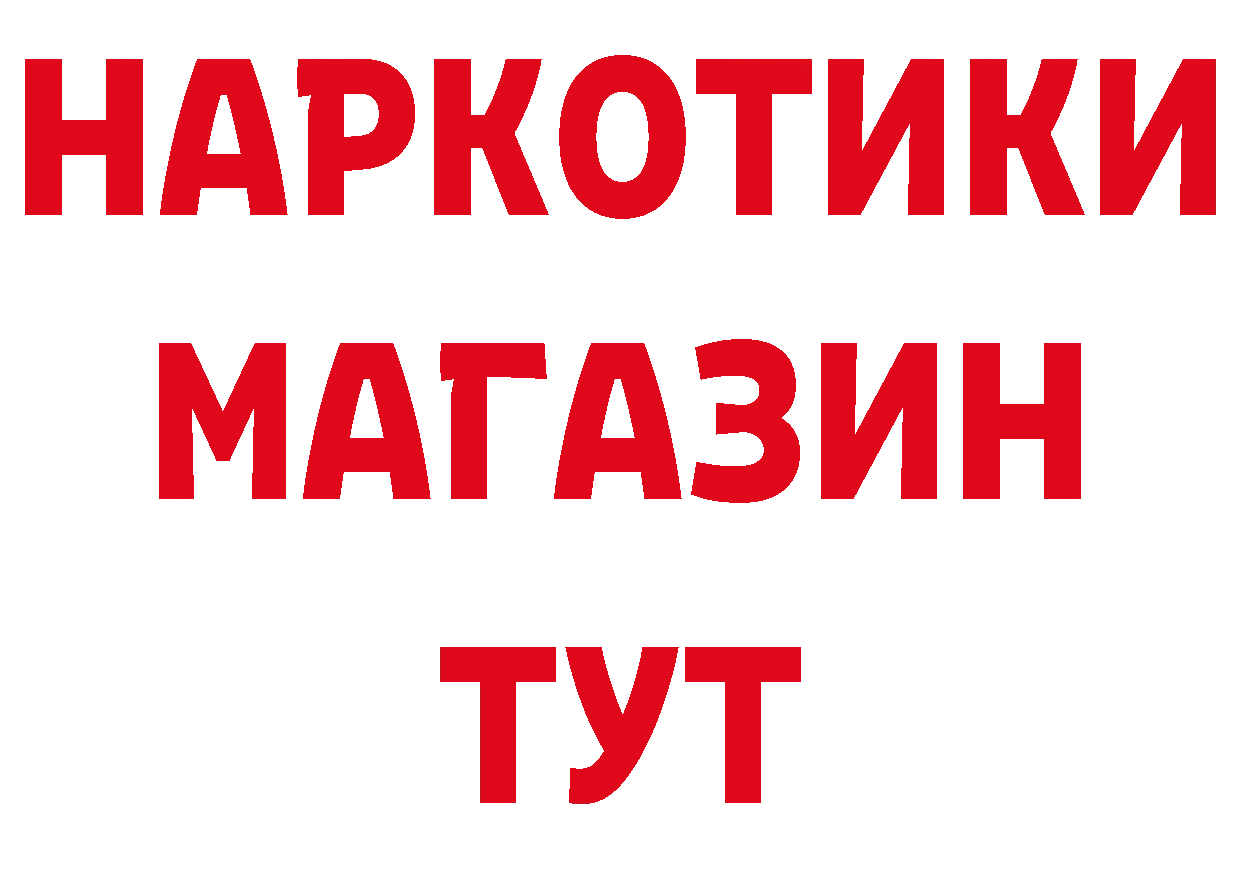 НАРКОТИКИ
МАГАЗИН
ТУТ